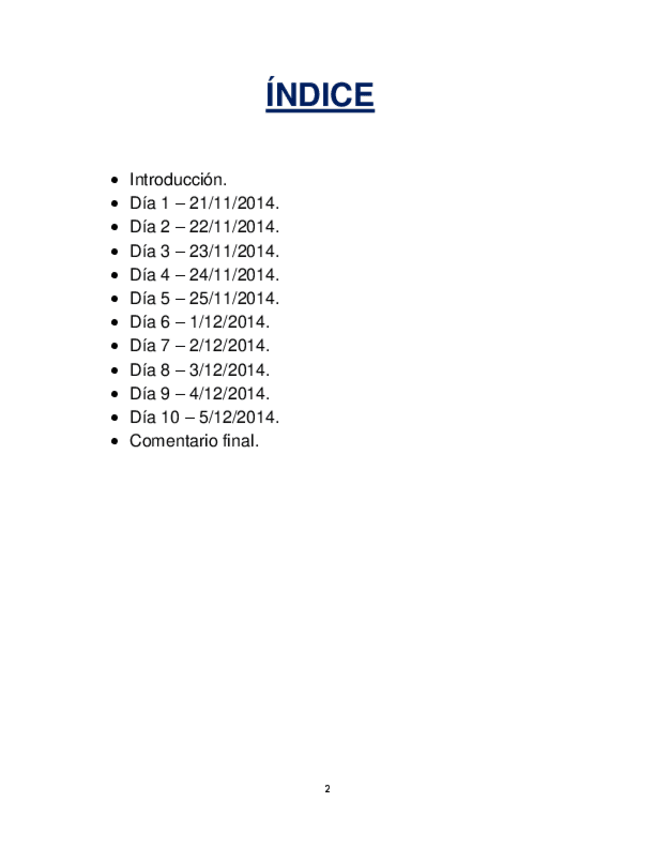 ÍNDICE

• Introducción.
• Día 1 – 21/11/2014.
• Día 2 – 22/11/2014.
• Día 3 – 23/11/2014.
• Día 4 – 24/11/2014.
• Día 5 – 25/11/2014.
• Día 6 – 1/12/2014.
• Día 7 – 2/12/2014.
• Día 8 – 3/12/2014.
• Día 9 – 4/12/2014.
• Día 10 – 5/12/2014.
• Comentario final.

2